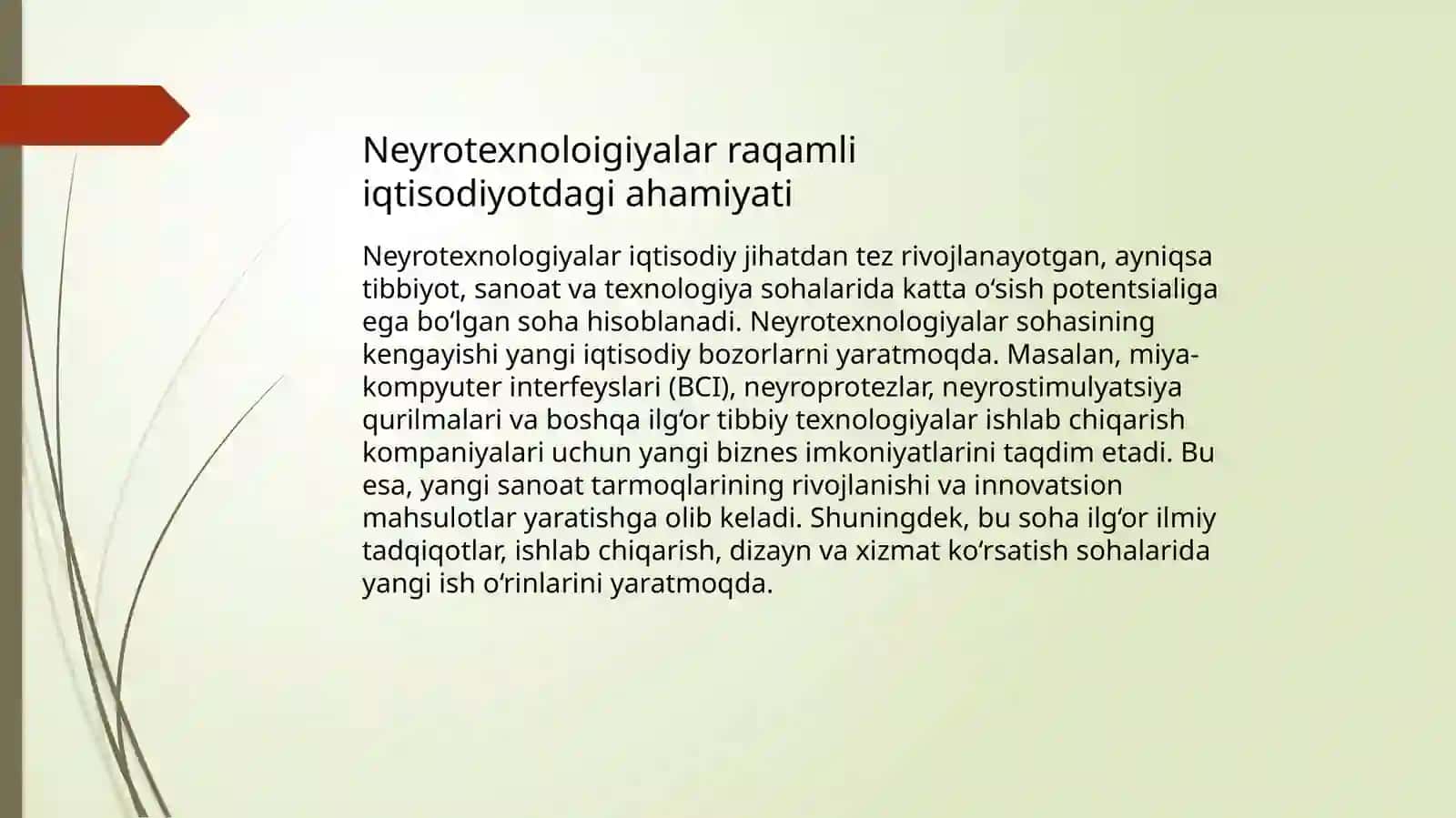 Neyrotexnoloigiyalar raqamli iqtisodiyotdagi ahamiyati

Neyrotexnologiyalar iqtisodiy jihatdan tez rivojlanayotgan, ayniqsa tibbiyot, sanoat va texnologiya sohalarida katta o‘sish potentsialiga ega bo‘lgan soha hisoblanadi. Neyrotexnologiyalar sohasining kengayishi yangi iqtisodiy bozorlarni yaratmoqda. Masalan, miya-kompyuter interfeyslari (BCI), neyroprotezlar, neyrostimulyatsiya qurilmalari va boshqa ilg‘or tibbiy texnologiyalar ishlab chiqarish kompaniyalari uchun yangi biznes imkoniyatlarini taqdim etadi. Bu esa, yangi sanoat tarmoqlarining rivojlanishi va innovatsion mahsulotlar yaratishga olib keladi. Shuningdek, bu soha ilg‘or ilmiy tadqiqotlar, ishlab chiqarish, dizayn va xizmat ko‘rsatish sohalarida yangi ish o‘rinlarini yaratmoqda.